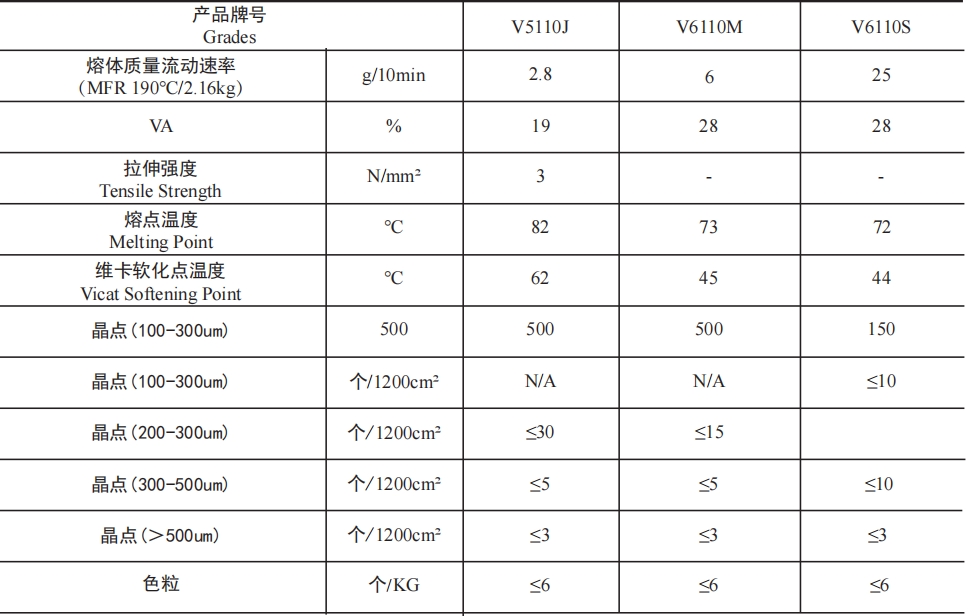 | 产品牌号 Grades | | V5110J | V6110M | V6110S |
|---|---|---|---|---|
| 熔体质量流动速率 (MFR 190℃/2.16kg) | g/10min | 2.8 | 6 | 25 |
| VA | % | 19 | 28 | 28 |
| 拉伸强度 Tensile Strength | N/mm² | 3 | - | - |
| 熔点温度 Melting Point | ℃ | 82 | 73 | 72 |
| 维卡软化点温度 Vicat Softening Point | ℃ | 62 | 45 | 44 |
| 晶点(100-300um) | 500 | 500 | 500 | 150 |
| 晶点(100-300um) | 个/1200cm² | N/A | N/A | ≤10 |
| 晶点(200-300um) | 个/1200cm² | ≤30 | ≤15 | |
| 晶点(300-500um) | 个/1200cm² | ≤5 | ≤5 | ≤10 |
| 晶点(>500um) | 个/1200cm² | ≤3 | ≤3 | ≤3 |
| 色粒 | 个/KG | ≤6 | ≤6 | ≤6 |